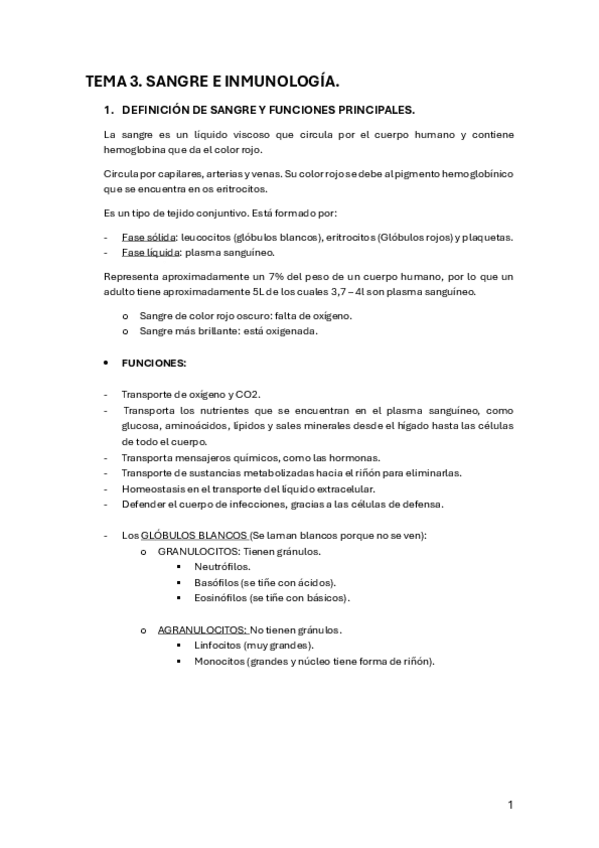 TEMA 3. SANGRE E INMUNOLOGÍA.

1. DEFINICIÓN DE SANGRE Y FUNCIONES PRINCIPALES.

La sangre es un líquido viscoso que circula por el cuerpo humano y contiene hemoglobina que da el color rojo.

Circula por capilares, arterias y venas. Su color rojo se debe al pigmento hemoglobínico que se encuentra en os eritrocitos.

Es un tipo de tejido conjuntivo. Está formado por:

- Fase sólida: leucocitos (glóbulos blancos), eritrocitos (Glóbulos rojos) y plaquetas.
- Fase líquida: plasma sanguíneo.

Representa aproximadamente un 7% del peso de un cuerpo humano, por lo que un adulto tiene aproximadamente 5L de los cuales 3,7 – 4l son plasma sanguíneo.

o Sangre de color rojo oscuro: falta de oxígeno.
o Sangre más brillante: está oxigenada.

• FUNCIONES:

- Transporte de oxígeno y CO2.
- Transporta los nutrientes que se encuentran en el plasma sanguíneo, como glucosa, aminoácidos, lípidos y sales minerales desde el hígado hasta las células de todo el cuerpo.
- Transporta mensajeros químicos, como las hormonas.
- Transporte de sustancias metabolizadas hacia el riñón para eliminarlas.
- Homeostasis en el transporte del líquido extracelular.
- Defender el cuerpo de infecciones, gracias a las células de defensa.

- Los GLÓBULOS BLANCOS (Se laman blancos porque no se ven):
o GRANULOCITOS: Tienen gránulos.
▪ Neutrófilos.
▪ Basófilos (se tiñe con ácidos).
▪ Eosinófilos (se tiñe con básicos).

o AGRANULOCITOS: No tienen gránulos.
▪ Linfocitos (muy grandes).
▪ Monocitos (grandes y núcleo tiene forma de riñón).

1